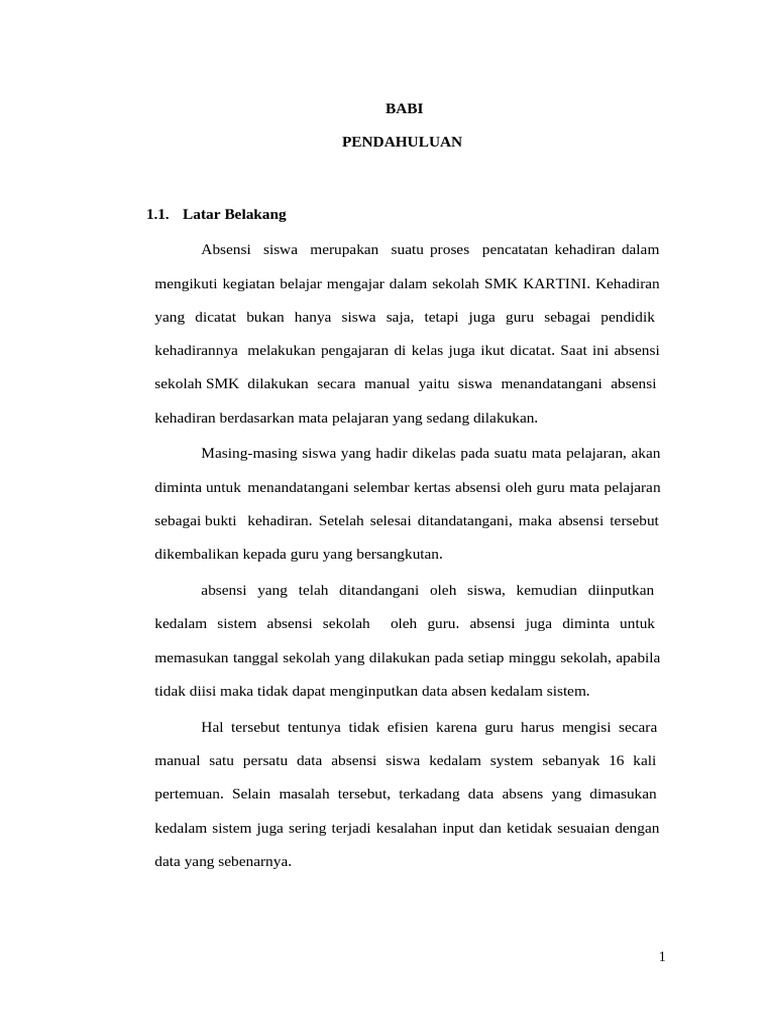 BABI

PENDAHULUAN

1.1. Latar Belakang

Absensi siswa merupakan suatu proses pencatatan kehadiran dalam mengikuti kegiatan belajar mengajar dalam sekolah SMK KARTINI. Kehadiran yang dicatat bukan hanya siswa saja, tetapi juga guru sebagai pendidik kehadirannya melakukan pengajaran di kelas juga ikut dicatat. Saat ini absensi sekolah SMK dilakukan secara manual yaitu siswa menandatangani absensi kehadiran berdasarkan mata pelajaran yang sedang dilakukan.

Masing-masing siswa yang hadir dikelas pada suatu mata pelajaran, akan diminta untuk menandatangani selembar kertas absensi oleh guru mata pelajaran sebagai bukti kehadiran. Setelah selesai ditandatangani, maka absensi tersebut dikembalikan kepada guru yang bersangkutan.

absensi yang telah ditandangani oleh siswa, kemudian diinputkan kedalam sistem absensi sekolah oleh guru. absensi juga diminta untuk memasukan tanggal sekolah yang dilakukan pada setiap minggu sekolah, apabila tidak diisi maka tidak dapat menginputkan data absen kedalam sistem.

Hal tersebut tentunya tidak efisien karena guru harus mengisi secara manual satu persatu data absensi siswa kedalam system sebanyak 16 kali pertemuan. Selain masalah tersebut, terkadang data absens yang dimasukan kedalam sistem juga sering terjadi kesalahan input dan ketidak sesuaian dengan data yang sebenarnya.

1